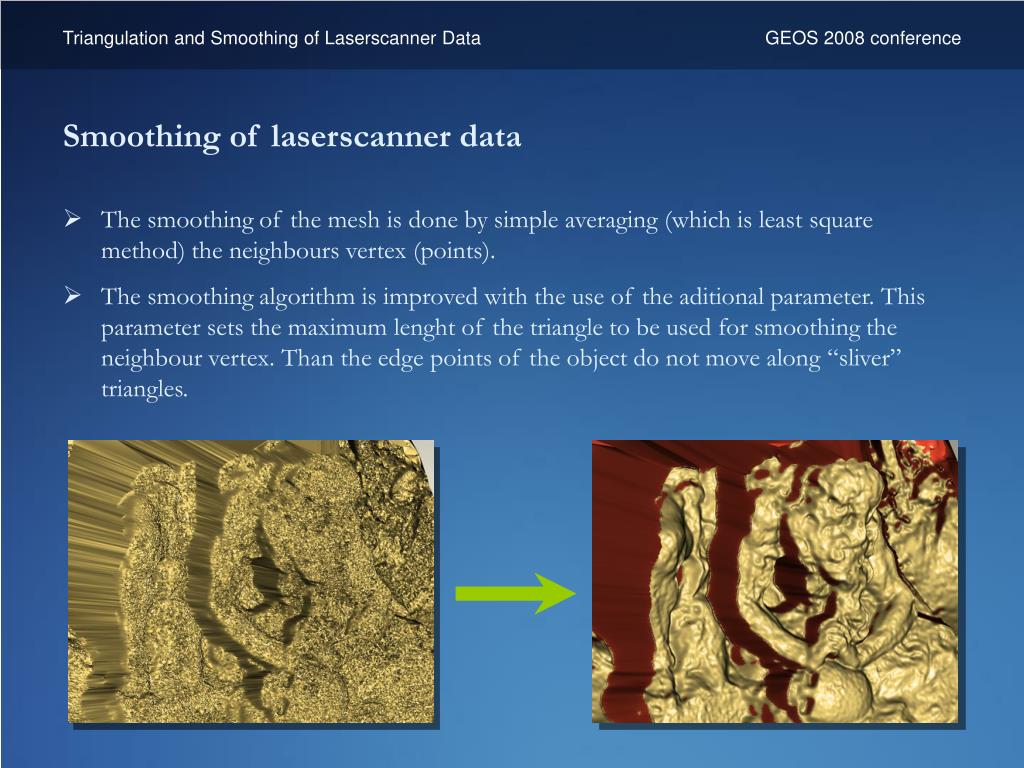 Triangulation and Smoothing of Laserscanner Data

GEOS 2008 conference

Smoothing of laserscanner data

➢ The smoothing of the mesh is done by simple averaging (which is least square method) the neighbours vertex (points).

➢ The smoothing algorithm is improved with the use of the aditional parameter. This parameter sets the maximum lenght of the triangle to be used for smoothing the neighbour vertex. Than the edge points of the object do not move along “sliver” triangles.